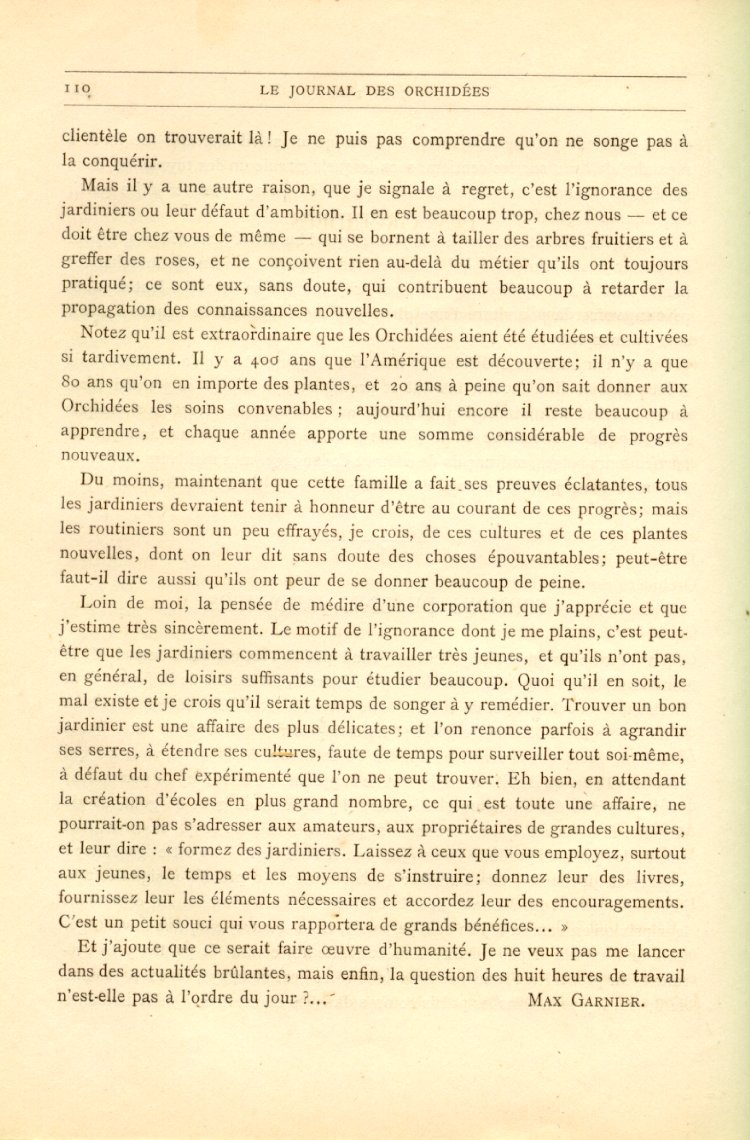 110 LE JOURNAL DES ORCHIDÉES

clientèle on trouverait là ! Je ne puis pas comprendre qu'on ne songe pas à la conquérir.

Mais il y a une autre raison, que je signale à regret, c'est l'ignorance des jardiniers ou leur défaut d'ambition. Il en est beaucoup trop, chez nous — et ce doit être chez vous de même — qui se bornent à tailler des arbres fruitiers et à greffer des roses, et ne conçoivent rien au-delà du métier qu'ils ont toujours pratiqué; ce sont eux, sans doute, qui contribuent beaucoup à retarder la propagation des connaissances nouvelles.

Notez qu'il est extraordinaire que les Orchidées aient été étudiées et cultivées si tardivement. Il y a 400 ans que l'Amérique est découverte; il n'y a que 80 ans qu'on en importe des plantes, et 20 ans à peine qu'on sait donner aux Orchidées les soins convenables ; aujourd'hui encore il reste beaucoup à apprendre, et chaque année apporte une somme considérable de progrès nouveaux.

Du moins, maintenant que cette famille a fait ses preuves éclatantes, tous les jardiniers devraient tenir à honneur d'être au courant de ces progrès; mais les routiniers sont un peu effrayés, je crois, de ces cultures et de ces plantes nouvelles, dont on leur dit sans doute des choses épouvantables; peut-être faut-il dire aussi qu'ils ont peur de se donner beaucoup de peine.

Loin de moi, la pensée de médire d'une corporation que j'apprécie et que j'estime très sincèrement. Le motif de l'ignorance dont je me plains, c'est peut-être que les jardiniers commencent à travailler très jeunes, et qu'ils n'ont pas, en général, de loisirs suffisants pour étudier beaucoup. Quoi qu'il en soit, le mal existe et je crois qu'il serait temps de songer à y remédier. Trouver un bon jardinier est une affaire des plus délicates; et l'on renonce parfois à agrandir ses serres, à étendre ses cultures, faute de temps pour surveiller tout soi-même, à défaut du chef expérimenté que l'on ne peut trouver. Eh bien, en attendant la création d'écoles en plus grand nombre, ce qui est toute une affaire, ne pourrait-on pas s'adresser aux amateurs, aux propriétaires de grandes cultures, et leur dire : « formez des jardiniers. Laissez à ceux que vous employez, surtout aux jeunes, le temps et les moyens de s'instruire; donnez leur des livres, fournissez leur les éléments nécessaires et accordez leur des encouragements. C'est un petit souci qui vous rapportera de grands bénéfices... »

Et j'ajoute que ce serait faire œuvre d'humanité. Je ne veux pas me lancer dans des actualités brûlantes, mais enfin, la question des huit heures de travail n'est-elle pas à l'ordre du jour ?...

MAX GARNIER.